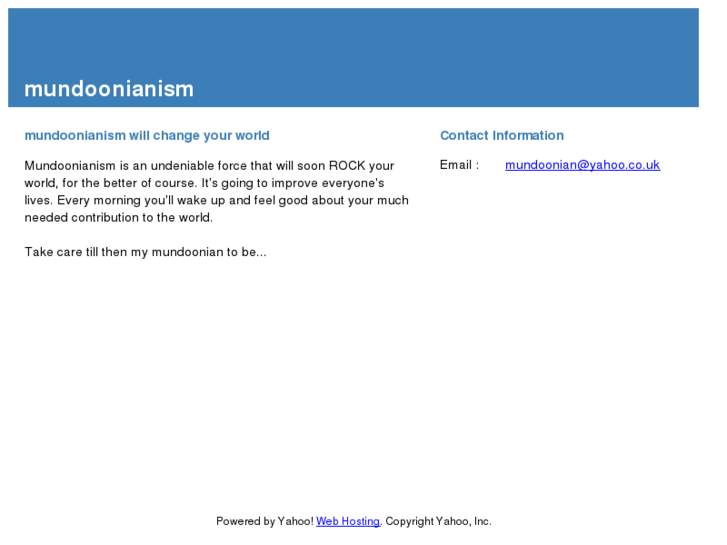 mundoonianism

mundoonianism will change your world

Mundoonianism is an undeniable force that will soon ROCK your world, for the better of course. It's going to improve everyone's lives. Every morning you'll wake up and feel good about your much needed contribution to the world.

Take care till then my mundoonian to be...

Contact Information

Email : mundoonian@yahoo.co.uk

Powered by Yahoo! Web Hosting. Copyright Yahoo, Inc.